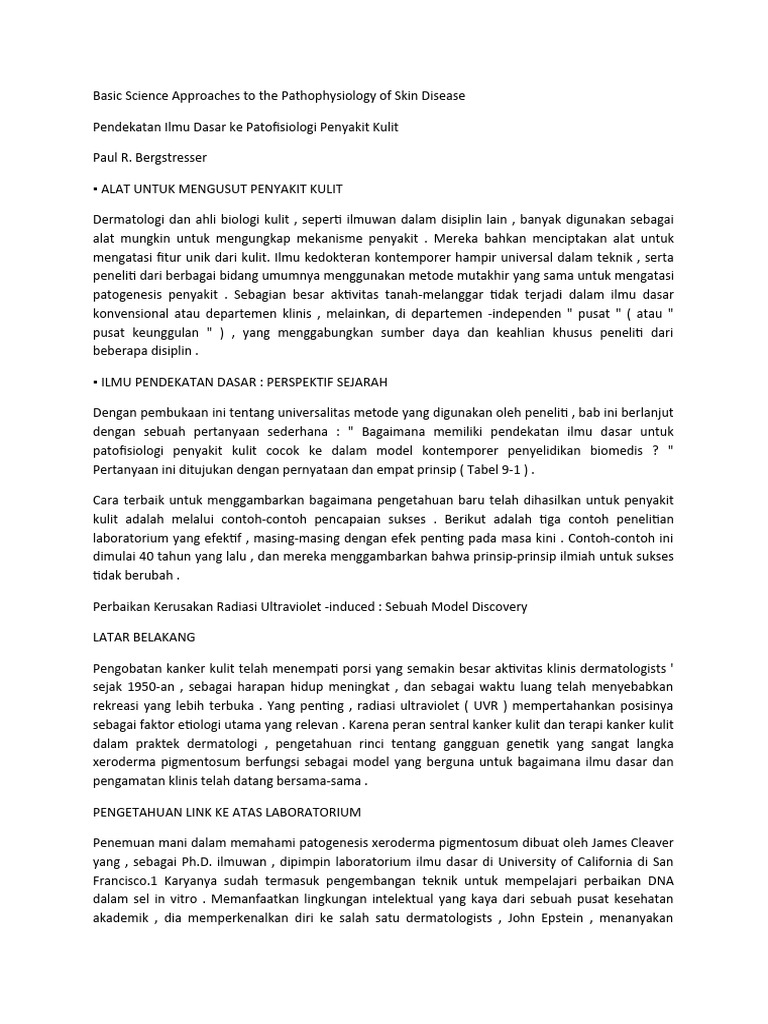 Basic Science Approaches to the Pathophysiology of Skin Disease

Pendekatan Ilmu Dasar ke Patofisiologi Penyakit Kulit

Paul R. Bergstresser

▪ ALAT UNTUK MENGUSUT PENYAKIT KULIT

Dermatologi dan ahli biologi kulit , seperti ilmuwan dalam disiplin lain , banyak digunakan sebagai alat mungkin untuk mengungkap mekanisme penyakit . Mereka bahkan menciptakan alat untuk mengatasi fitur unik dari kulit. Ilmu kedokteran kontemporer hampir universal dalam teknik , serta peneliti dari berbagai bidang umumnya menggunakan metode mutakhir yang sama untuk mengatasi patogenesis penyakit . Sebagian besar aktivitas tanah-melanggar tidak terjadi dalam ilmu dasar konvensional atau departemen klinis , melainkan, di departemen -independen " pusat " ( atau " pusat keunggulan " ) , yang menggabungkan sumber daya dan keahlian khusus peneliti dari beberapa disiplin .

▪ ILMU PENDEKATAN DASAR : PERSPEKTIF SEJARAH

Dengan pembukaan ini tentang universalitas metode yang digunakan oleh peneliti , bab ini berlanjut dengan sebuah pertanyaan sederhana : " Bagaimana memiliki pendekatan ilmu dasar untuk patofisiologi penyakit kulit cocok ke dalam model kontemporer penyelidikan biomedis ? " Pertanyaan ini ditujukan dengan pernyataan dan empat prinsip ( Tabel 9-1 ) .

Cara terbaik untuk menggambarkan bagaimana pengetahuan baru telah dihasilkan untuk penyakit kulit adalah melalui contoh-contoh pencapaian sukses . Berikut adalah tiga contoh penelitian laboratorium yang efektif , masing-masing dengan efek penting pada masa kini . Contoh-contoh ini dimulai 40 tahun yang lalu , dan mereka menggambarkan bahwa prinsip-prinsip ilmiah untuk sukses tidak berubah .

Perbaikan Kerusakan Radiasi Ultraviolet -induced : Sebuah Model Discovery

LATAR BELAKANG

Pengobatan kanker kulit telah menempati porsi yang semakin besar aktivitas klinis dermatologists ' sejak 1950-an , sebagai harapan hidup meningkat , dan sebagai waktu luang telah menyebabkan rekreasi yang lebih terbuka . Yang penting , radiasi ultraviolet ( UVR ) mempertahankan posisinya sebagai faktor etiologi utama yang relevan . Karena peran sentral kanker kulit dan terapi kanker kulit dalam praktek dermatologi , pengetahuan rinci tentang gangguan genetik yang sangat langka xeroderma pigmentosum berfungsi sebagai model yang berguna untuk bagaimana ilmu dasar dan pengamatan klinis telah datang bersama-sama .

PENGETAHUAN LINK KE ATAS LABORATORIUM

Penemuan mani dalam memahami patogenesis xeroderma pigmentosum dibuat oleh James Cleaver yang , sebagai Ph.D. ilmuwan , dipimpin laboratorium ilmu dasar di University of California di San Francisco.1 Karyanya sudah termasuk pengembangan teknik untuk mempelajari perbaikan DNA dalam sel in vitro . Memanfaatkan lingkungan intelektual yang kaya dari sebuah pusat kesehatan akademik , dia memperkenalkan diri ke salah satu dermatologists , John Epstein , menanyakan